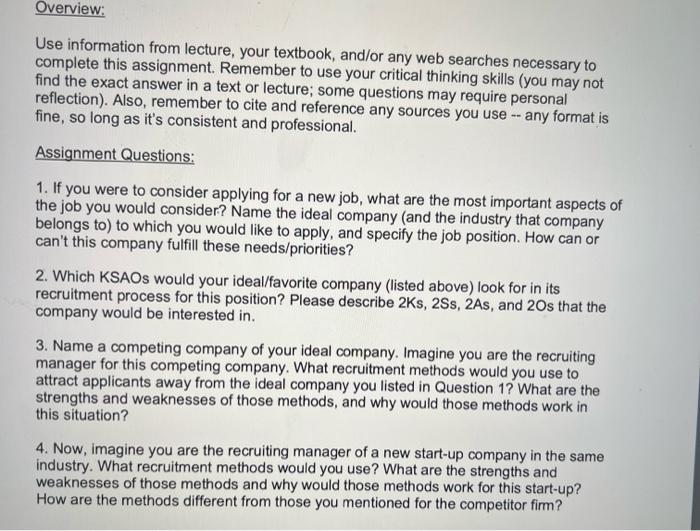 Overview:

Use information from lecture, your textbook, and/or any web searches necessary to complete this assignment. Remember to use your critical thinking skills (you may not find the exact answer in a text or lecture; some questions may require personal reflection). Also, remember to cite and reference any sources you use -- any format is fine, so long as it's consistent and professional.

Assignment Questions:

1. If you were to consider applying for a new job, what are the most important aspects of the job you would consider? Name the ideal company (and the industry that company belongs to) to which you would like to apply, and specify the job position. How can or can't this company fulfill these needs/priorities?

2. Which KSAOs would your ideal/favorite company (listed above) look for in its recruitment process for this position? Please describe 2Ks, 2Ss, 2As, and 2Os that the company would be interested in.

3. Name a competing company of your ideal company. Imagine you are the recruiting manager for this competing company. What recruitment methods would you use to attract applicants away from the ideal company you listed in Question 1? What are the strengths and weaknesses of those methods, and why would those methods work in this situation?

4. Now, imagine you are the recruiting manager of a new start-up company in the same industry. What recruitment methods would you use? What are the strengths and weaknesses of those methods and why would those methods work for this start-up? How are the methods different from those you mentioned for the competitor firm?